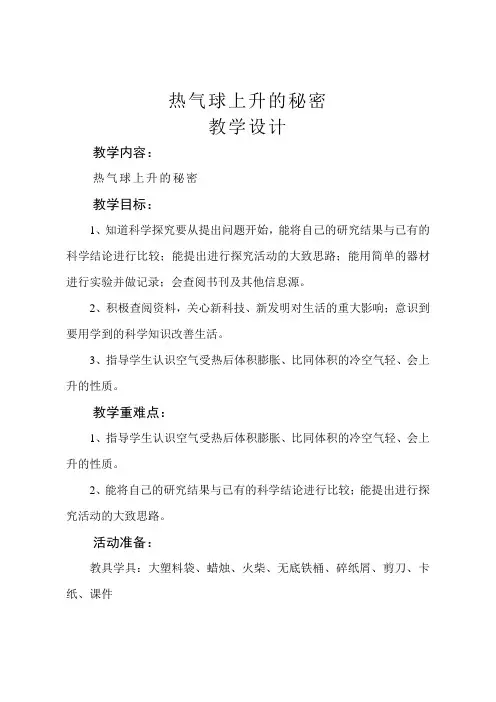 热气球上升的秘密
教学设计

教学内容：

热气球上升的秘密

教学目标：

1、知道科学探究要从提出问题开始，能将自己的研究结果与已有的科学结论进行比较；能提出进行探究活动的大致思路；能用简单的器材进行实验并做记录；会查阅书刊及其他信息源。

2、积极查阅资料，关心新科技、新发明对生活的重大影响；意识到要用学到的科学知识改善生活。

3、指导学生认识空气受热后体积膨胀、比同体积的冷空气轻、会上升的性质。

教学重难点：

1、指导学生认识空气受热后体积膨胀、比同体积的冷空气轻、会上升的性质。

2、能将自己的研究结果与已有的科学结论进行比较；能提出进行探究活动的大致思路。

活动准备：

教具学具：大塑料袋、蜡烛、火柴、无底铁桶、碎纸屑、剪刀、卡纸、课件